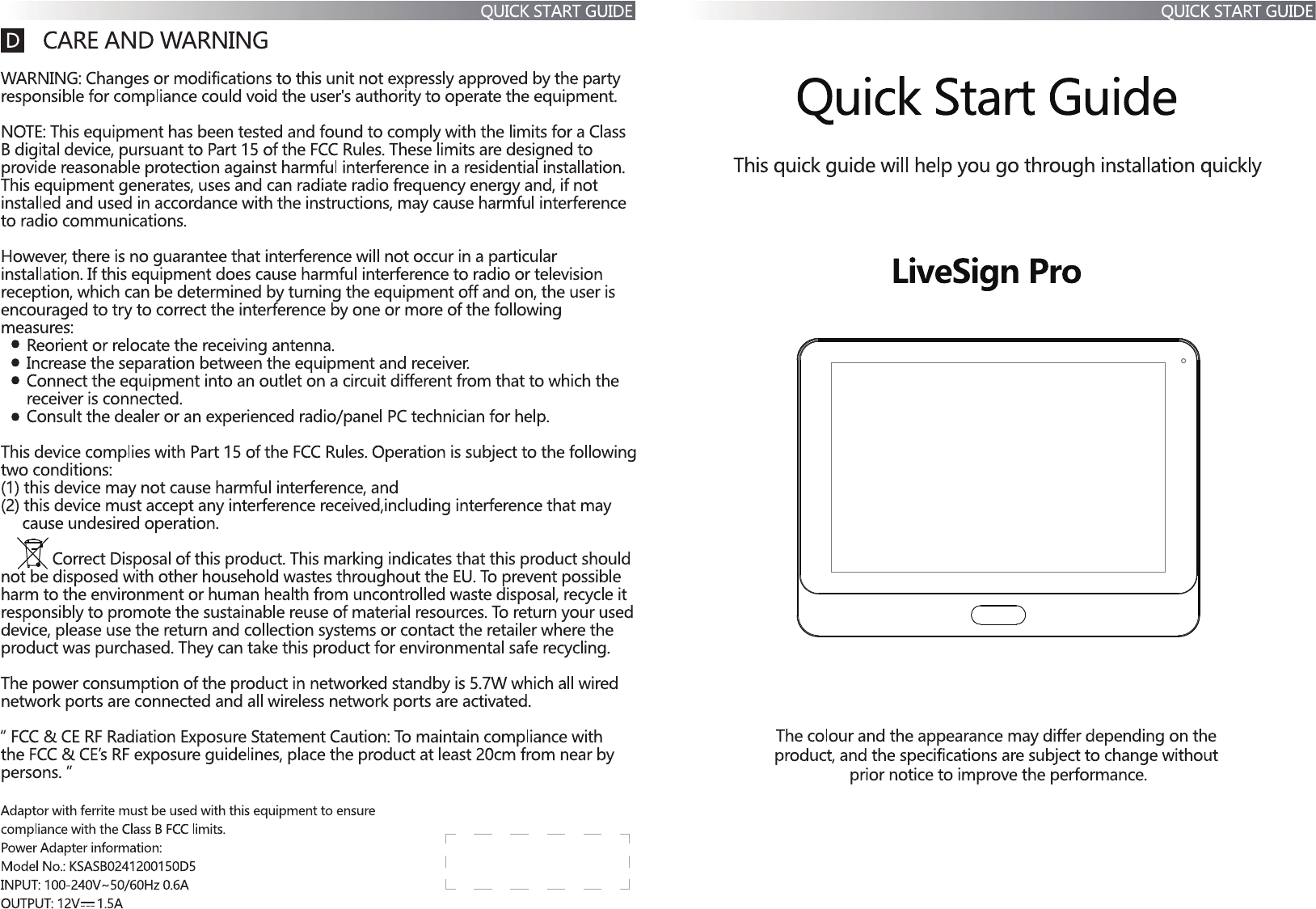 QUICK START GUIDE

D CARE AND WARNING

WARNING: Changes or modifications to this unit not expressly approved by the party responsible for compliance could void the user's authority to operate the equipment.

NOTE: This equipment has been tested and found to comply with the limits for a Class B digital device, pursuant to Part 15 of the FCC Rules. These limits are designed to provide reasonable protection against harmful interference in a residential installation. This equipment generates, uses and can radiate radio frequency energy and, if not installed and used in accordance with the instructions, may cause harmful interference to radio communications.

However, there is no guarantee that interference will not occur in a particular installation. If this equipment does cause harmful interference to radio or television reception, which can be determined by turning the equipment off and on, the user is encouraged to try to correct the interference by one or more of the following measures:
● Reorient or relocate the receiving antenna.
● Increase the separation between the equipment and receiver.
● Connect the equipment into an outlet on a circuit different from that to which the receiver is connected.
● Consult the dealer or an experienced radio/panel PC technician for help.

This device complies with Part 15 of the FCC Rules. Operation is subject to the following two conditions:
(1) this device may not cause harmful interference, and
(2) this device must accept any interference received,including interference that may cause undesired operation.

Correct Disposal of this product. This marking indicates that this product should not be disposed with other household wastes throughout the EU. To prevent possible harm to the environment or human health from uncontrolled waste disposal, recycle it responsibly to promote the sustainable reuse of material resources. To return your used device, please use the return and collection systems or contact the retailer where the product was purchased. They can take this product for environmental safe recycling.

The power consumption of the product in networked standby is 5.7W which all wired network ports are connected and all wireless network ports are activated.

“ FCC & CE RF Radiation Exposure Statement Caution: To maintain compliance with the FCC & CE’s RF exposure guidelines, place the product at least 20cm from near by persons. ”

Adaptor with ferrite must be used with this equipment to ensure compliance with the Class B FCC limits.
Power Adapter information:
Model No.: KSASB0241200150D5
INPUT: 100-240V~50/60Hz 0.6A
OUTPUT: 12V⎓1.5A

QUICK START GUIDE

Quick Start Guide

This quick guide will help you go through installation quickly

LiveSign Pro

The colour and the appearance may differ depending on the product, and the specifications are subject to change without prior notice to improve the performance.